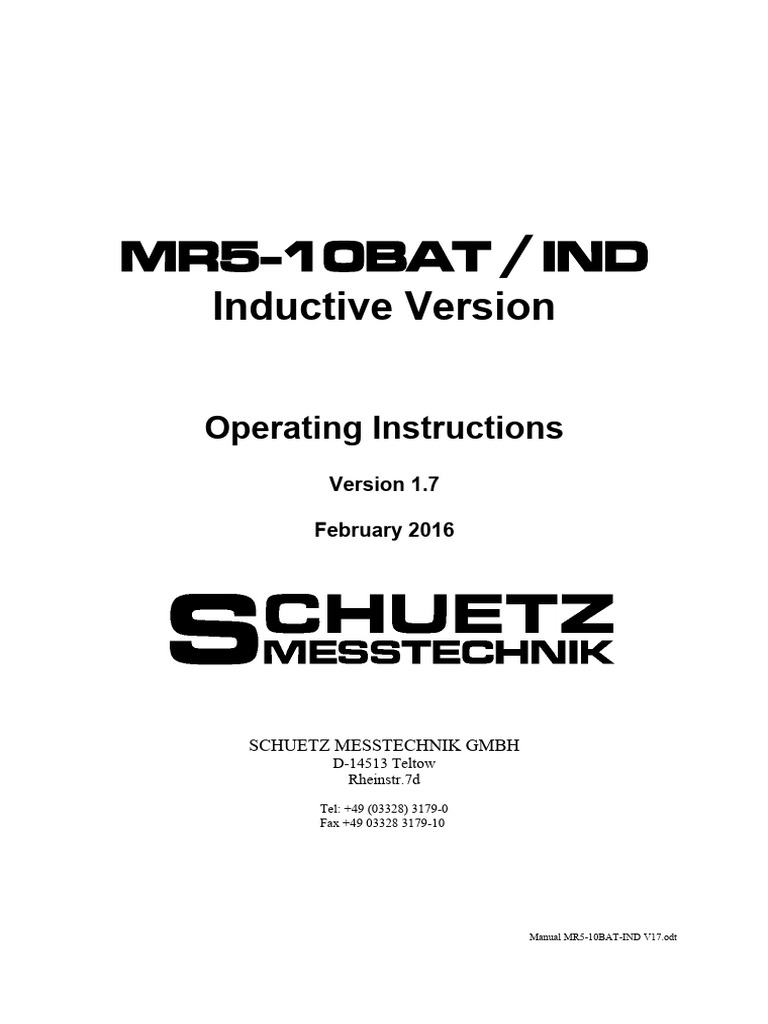 MR5-10BAT / IND
Inductive Version

Operating Instructions

Version 1.7

February 2016

SCHUETZ
MESSTECHNIK

SCHUETZ MESSTECHNIK GMBH
D-14513 Teltow
Rheinstr.7d

Tel: +49 (03328) 3179-0
Fax +49 03328 3179-10

Manual MR5-10BAT-IND V17.odt